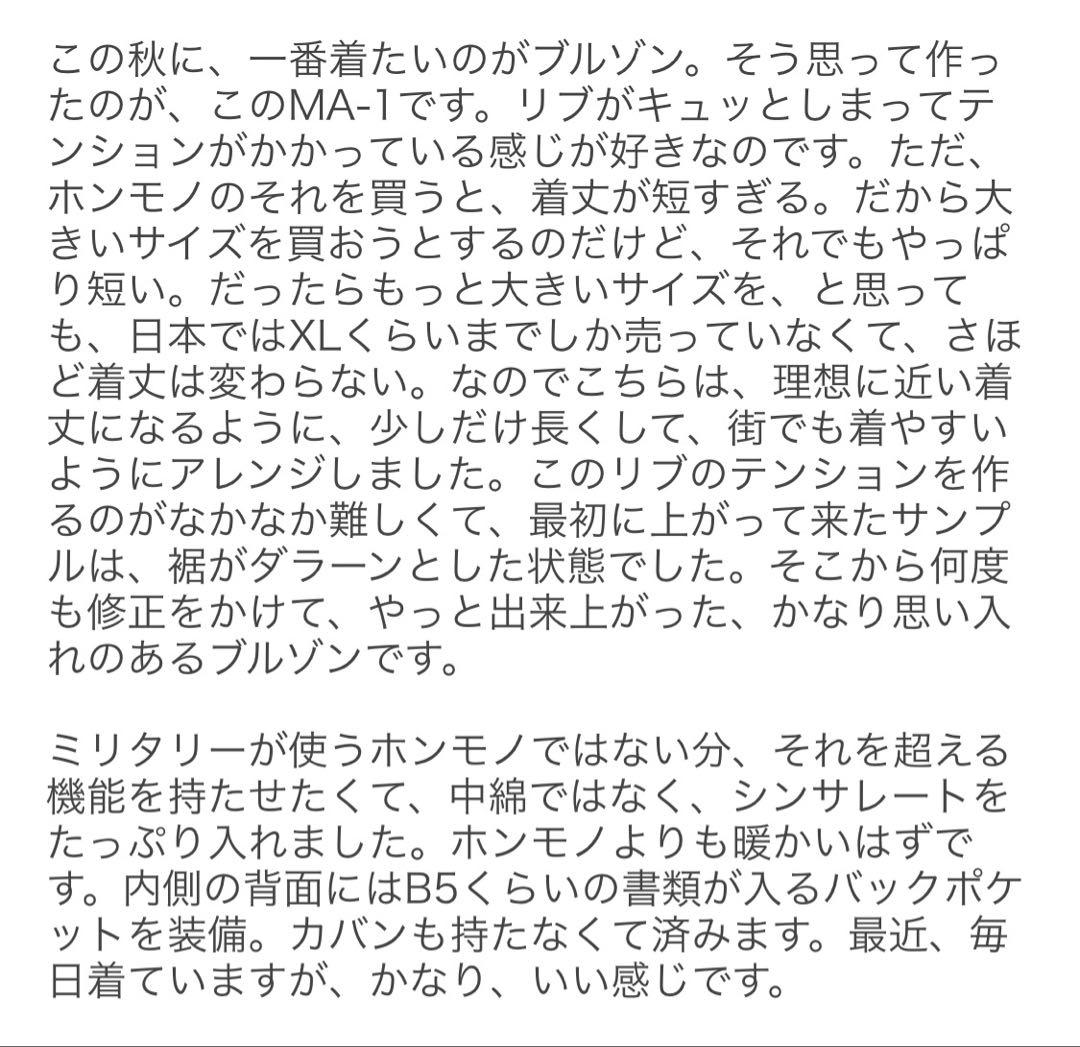 この秋に、一番着たいのがブルゾン。そう思って作ったのが、このMA-1です。リブがキュッとしまってテンションがかかっている感じが好きなのです。ただ、ホンモノのそれを買うと、着丈が短すぎる。だから大きいサイズを買おうとするのだけど、それでもやっぱり短い。だったらもっと大きいサイズを、と思っても、日本ではXLくらいまでしか売っていなくて、さほど着丈は変わらない。なのでこちらは、理想に近い着丈になるように、少しだけ長くして、街でも着やすいようにアレンジしました。このリブのテンションを作るのがなかなか難しくて、最初に上がって来たサンプルは、裾がダラーンとした状態でした。そこから何度も修正をかけて、やっと出来上がった、かなり思い入れのあるブルゾンです。

ミリタリーが使うホンモノではない分、それを超える機能を持たせたくて、中綿ではなく、シンサレートをたっぷり入れました。ホンモノよりも暖かいはずです。内側の背面にはB5くらいの書類が入るバックポケットを装備。カバンも持たなくて済みます。最近、毎日着ていますが、かなり、いい感じです。